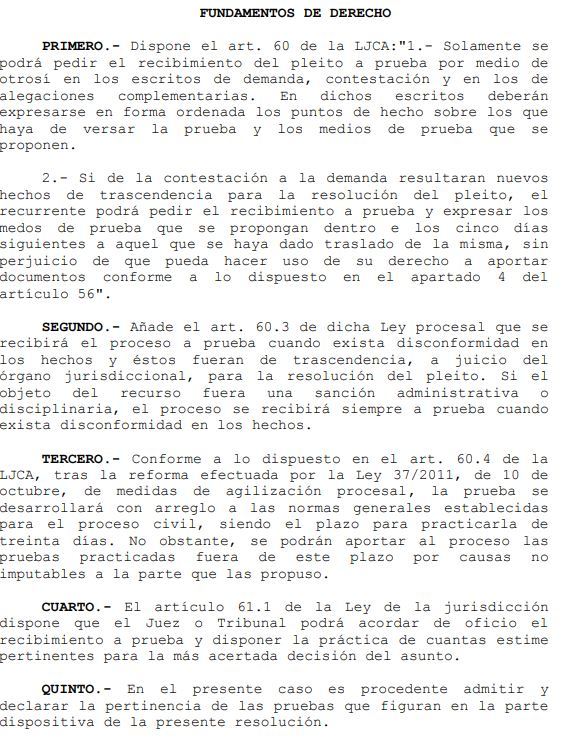 FUNDAMENTOS DE DERECHO

PRIMERO.- Dispone el art. 60 de la LJCA:"1.- Solamente se podrá pedir el recibimiento del pleito a prueba por medio de otrosí en los escritos de demanda, contestación y en los de alegaciones complementarias. En dichos escritos deberán expresarse en forma ordenada los puntos de hecho sobre los que haya de versar la prueba y los medios de prueba que se proponen.

2.- Si de la contestación a la demanda resultaran nuevos hechos de trascendencia para la resolución del pleito, el recurrente podrá pedir el recibimiento a prueba y expresar los medos de prueba que se propongan dentro e los cinco días siguientes a aquel que se haya dado traslado de la misma, sin perjuicio de que pueda hacer uso de su derecho a aportar documentos conforme a lo dispuesto en el apartado 4 del artículo 56".

SEGUNDO.- Añade el art. 60.3 de dicha Ley procesal que se recibirá el proceso a prueba cuando exista disconformidad en los hechos y éstos fueran de trascendencia, a juicio del órgano jurisdiccional, para la resolución del pleito. Si el objeto del recurso fuera una sanción administrativa o disciplinaria, el proceso se recibirá siempre a prueba cuando exista disconformidad en los hechos.

TERCERO.- Conforme a lo dispuesto en el art. 60.4 de la LJCA, tras la reforma efectuada por la Ley 37/2011, de 10 de octubre, de medidas de agilización procesal, la prueba se desarrollará con arreglo a las normas generales establecidas para el proceso civil, siendo el plazo para practicarla de treinta días. No obstante, se podrán aportar al proceso las pruebas practicadas fuera de este plazo por causas no imputables a la parte que las propuso.

CUARTO.- El artículo 61.1 de la Ley de la jurisdicción dispone que el Juez o Tribunal podrá acordar de oficio el recibimiento a prueba y disponer la práctica de cuantas estime pertinentes para la más acertada decisión del asunto.

QUINTO.- En el presente caso es procedente admitir y declarar la pertinencia de las pruebas que figuran en la parte dispositiva de la presente resolución.